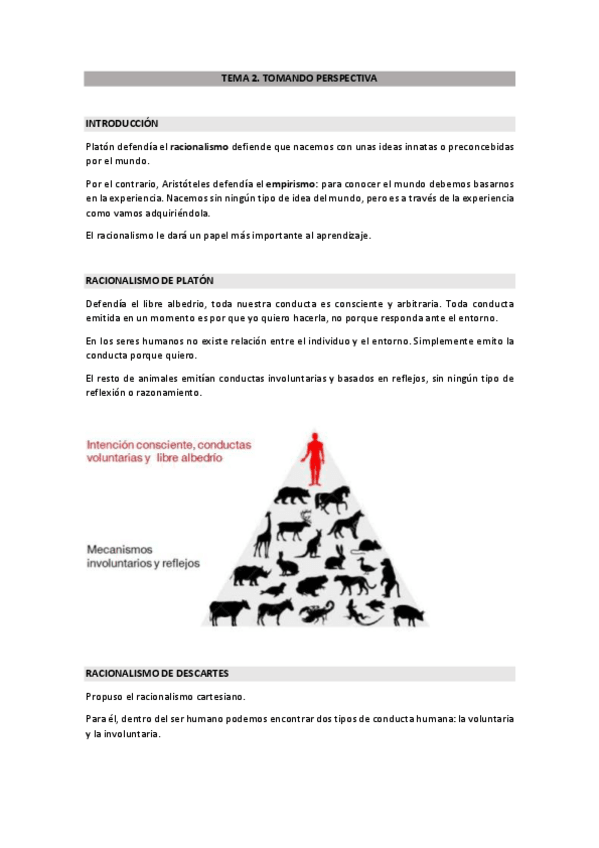 TEMA 2. TOMANDO PERSPECTIVA

INTRODUCCIÓN

Platón defendía el racionalismo defiende que nacemos con unas ideas innatas o preconcebidas por el mundo.

Por el contrario, Aristóteles defendía el empirismo: para conocer el mundo debemos basarnos en la experiencia. Nacemos sin ningún tipo de idea del mundo, pero es a través de la experiencia como vamos adquiriéndola.

El racionalismo le dará un papel más importante al aprendizaje.

RACIONALISMO DE PLATÓN

Defendía el libre albedrío, toda nuestra conducta es consciente y arbitraria. Toda conducta emitida en un momento es por que yo quiero hacerla, no porque responda ante el entorno.

En los seres humanos no existe relación entre el individuo y el entorno. Simplemente emito la conducta porque quiero.

El resto de animales emitían conductas involuntarias y basados en reflejos, sin ningún tipo de reflexión o razonamiento.

Intención consciente, conductas voluntarias y libre albedrío

Mecanismos involuntarios y reflejos

RACIONALISMO DE DESCARTES

Propuso el racionalismo cartesiano.

Para él, dentro del ser humano podemos encontrar dos tipos de conducta humana: la voluntaria y la involuntaria.